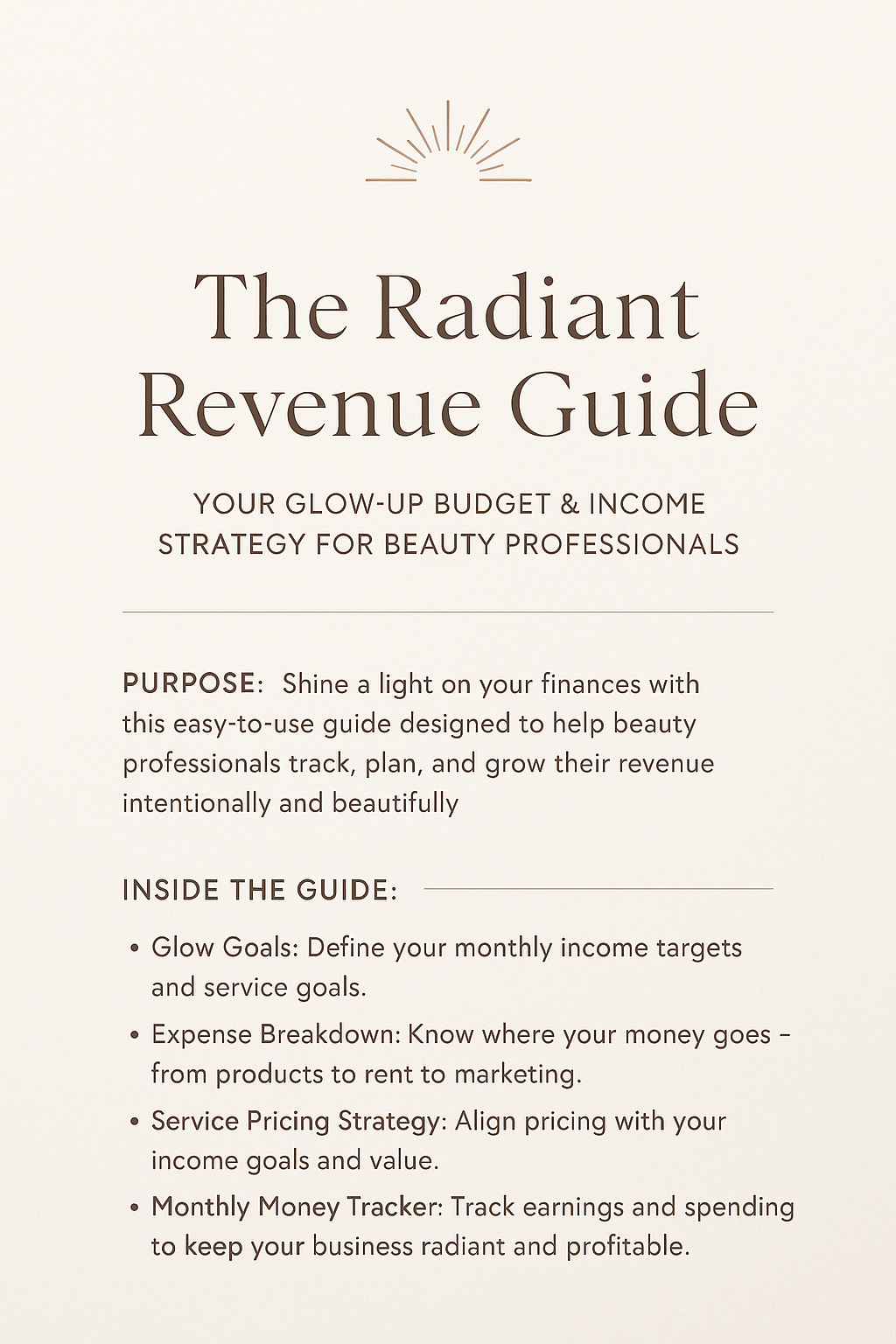 The Radiant Revenue Guide

YOUR GLOW-UP BUDGET & INCOME STRATEGY FOR BEAUTY PROFESSIONALS

PURPOSE: Shine a light on your finances with this easy-to-use guide designed to help beauty professionals track, plan, and grow their revenue intentionally and beautifully

INSIDE THE GUIDE:

• Glow Goals: Define your monthly income targets and service goals.
• Expense Breakdown: Know where your money goes – from products to rent to marketing.
• Service Pricing Strategy: Align pricing with your income goals and value.
• Monthly Money Tracker: Track earnings and spending to keep your business radiant and profitable.